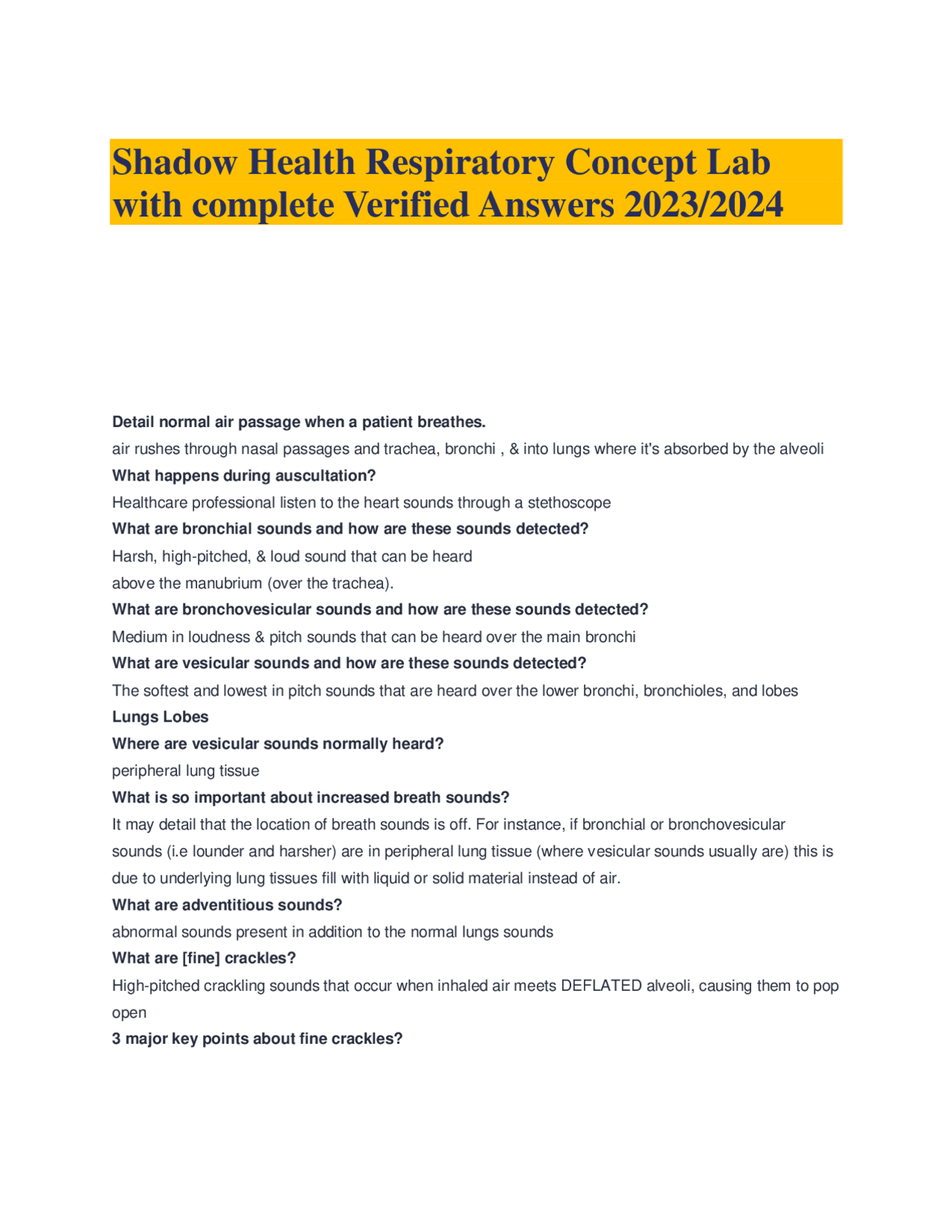 Shadow Health Respiratory Concept Lab with complete Verified Answers 2023/2024

Detail normal air passage when a patient breathes.

air rushes through nasal passages and trachea, bronchi , & into lungs where it's absorbed by the alveoli

What happens during auscultation?

Healthcare professional listen to the heart sounds through a stethoscope

What are bronchial sounds and how are these sounds detected?

Harsh, high-pitched, & loud sound that can be heard
above the manubrium (over the trachea).

What are bronchovesicular sounds and how are these sounds detected?

Medium in loudness & pitch sounds that can be heard over the main bronchi

What are vesicular sounds and how are these sounds detected?

The softest and lowest in pitch sounds that are heard over the lower bronchi, bronchioles, and lobes

Lungs Lobes

Where are vesicular sounds normally heard?

peripheral lung tissue

What is so important about increased breath sounds?

It may detail that the location of breath sounds is off. For instance, if bronchial or bronchovesicular sounds (i.e lounder and harsher) are in peripheral lung tissue (where vesicular sounds usually are) this is due to underlying lung tissues fill with liquid or solid material instead of air.

What are adventitious sounds?

abnormal sounds present in addition to the normal lungs sounds

What are [fine] crackles?

High-pitched crackling sounds that occur when inhaled air meets DEFLATED alveoli, causing them to pop open

3 major key points about fine crackles?